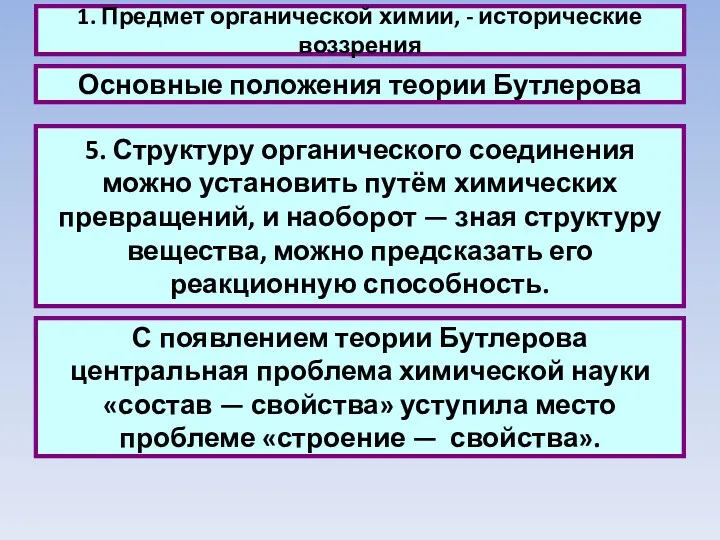 1. Предмет органической химии, - исторические воззрения

Основные положения теории Бутлерова

5. Структуру органического соединения можно установить путём химических превращений, и наоборот — зная структуру вещества, можно предсказать его реакционную способность.

С появлением теории Бутлерова центральная проблема химической науки «состав — свойства» уступила место проблеме «строение — свойства».